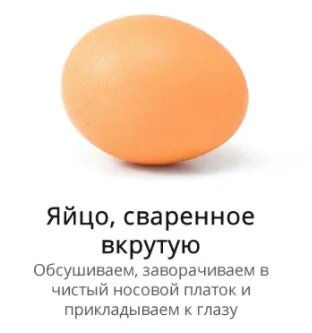 Яйцо, сваренное вкрутую

Обсушиваем, заворачиваем в чистый носовой платок и прикладываем к глазу